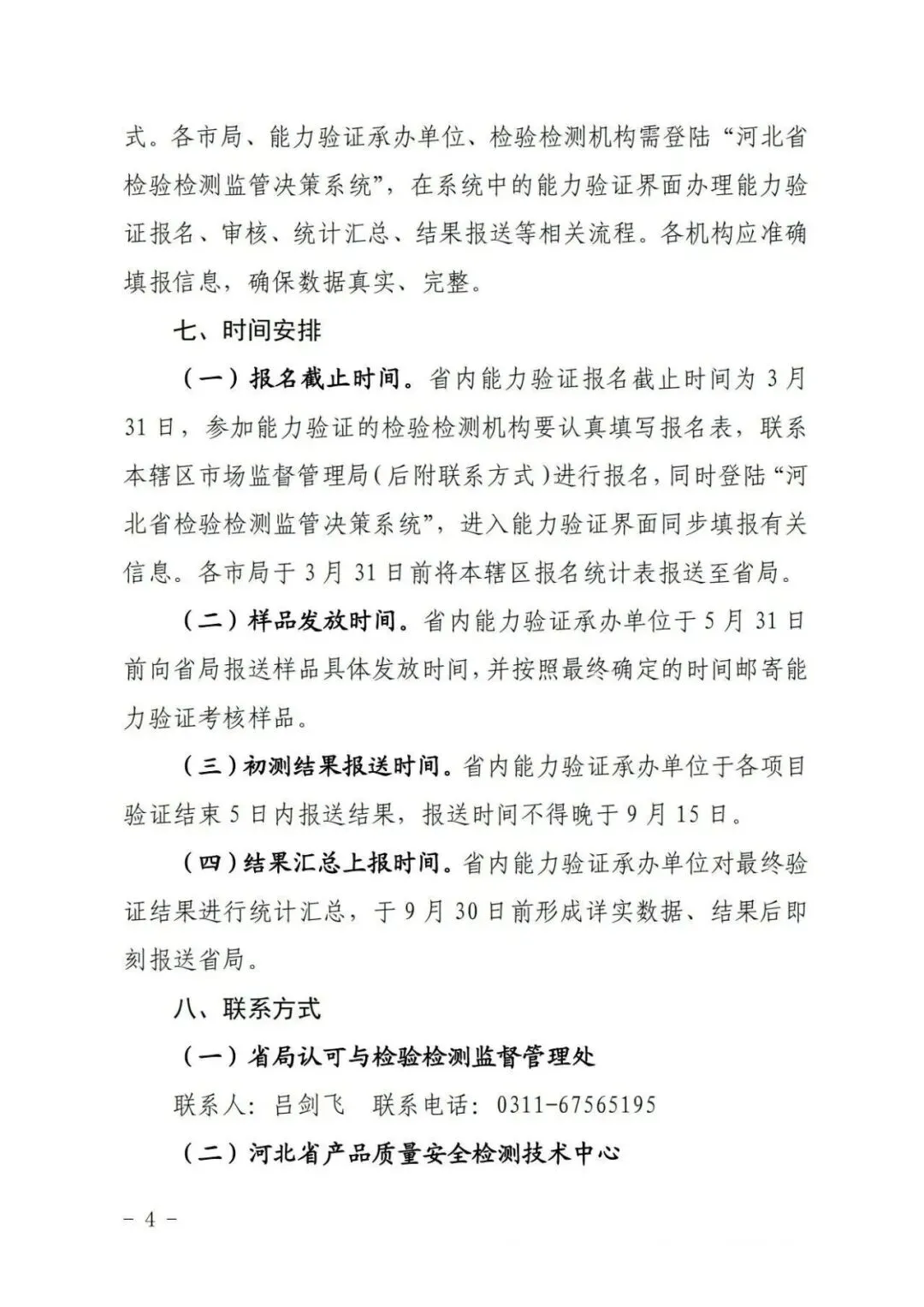 式。各市局、能力验证承办单位、检验检测机构需登陆“河北省检验检测监管决策系统”，在系统中的能力验证界面办理能力验证报名、审核、统计汇总、结果报送等相关流程。各机构应准确填报信息，确保数据真实、完整。

七、时间安排

（一）报名截止时间。省内能力验证报名截止时间为 3 月 31 日，参加能力验证的检验检测机构要认真填写报名表，联系本辖区市场监督管理局（后附联系方式）进行报名，同时登陆“河北省检验检测监管决策系统”，进入能力验证界面同步填报有关信息。各市局于 3 月 31 日前将本辖区报名统计表报送至省局。

（二）样品发放时间。省内能力验证承办单位于 5 月 31 日前向省局报送样品具体发放时间，并按照最终确定的时间邮寄能力验证考核样品。

（三）初测结果报送时间。省内能力验证承办单位于各项目验证结束 5 日内报送结果，报送时间不得晚于 9 月 15 日。

（四）结果汇总上报时间。省内能力验证承办单位对最终验证结果进行统计汇总，于 9 月 30 日前形成详实数据、结果后即刻报送省局。

八、联系方式

（一）省局认可与检验检测监督管理处

联系人：吕剑飞　联系电话：0311-67565195

（二）河北省产品质量安全检测技术中心

– 4 –